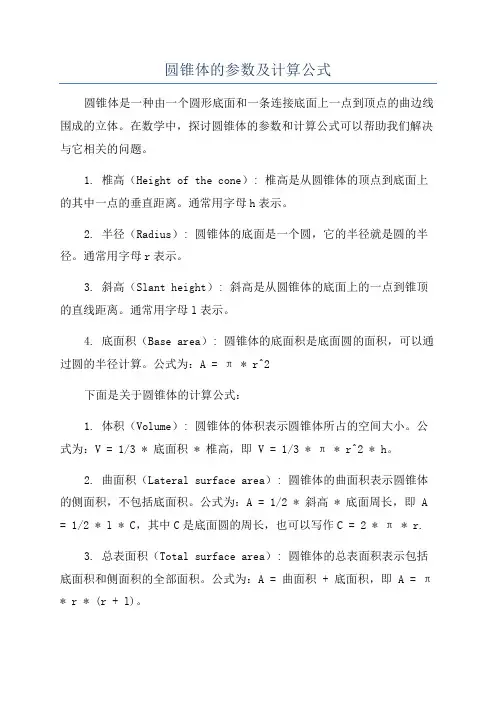 圆锥体的参数及计算公式

圆锥体是一种由一个圆形底面和一条连接底面上一点到顶点的曲边线围成的立体。在数学中，探讨圆锥体的参数和计算公式可以帮助我们解决与它相关的问题。

1. 椎高（Height of the cone）：椎高是从圆锥体的顶点到底面上的其中一点的垂直距离。通常用字母 h 表示。

2. 半径（Radius）：圆锥体的底面是一个圆，它的半径就是圆的半径。通常用字母 r 表示。

3. 斜高（Slant height）：斜高是从圆锥体的底面上的一点到锥顶的直线距离。通常用字母 l 表示。

4. 底面积（Base area）：圆锥体的底面积是底面圆的面积，可以通过圆的半径计算。公式为：A = π * r^2

下面是关于圆锥体的计算公式：

1. 体积（Volume）：圆锥体的体积表示圆锥体所占的空间大小。公式为：V = 1/3 * 底面积 * 椎高，即 V = 1/3 * π * r^2 * h。

2. 曲面积（Lateral surface area）：圆锥体的曲面积表示圆锥体的侧面积，不包括底面积。公式为：A = 1/2 * 斜高 * 底面周长，即 A = 1/2 * l * C，其中 C 是底面圆的周长，也可以写作 C = 2 * π * r.

3. 总表面积（Total surface area）：圆锥体的总表面积表示包括底面积和侧面积的全部面积。公式为：A = 曲面积 + 底面积，即 A = π * r * (r + l)。